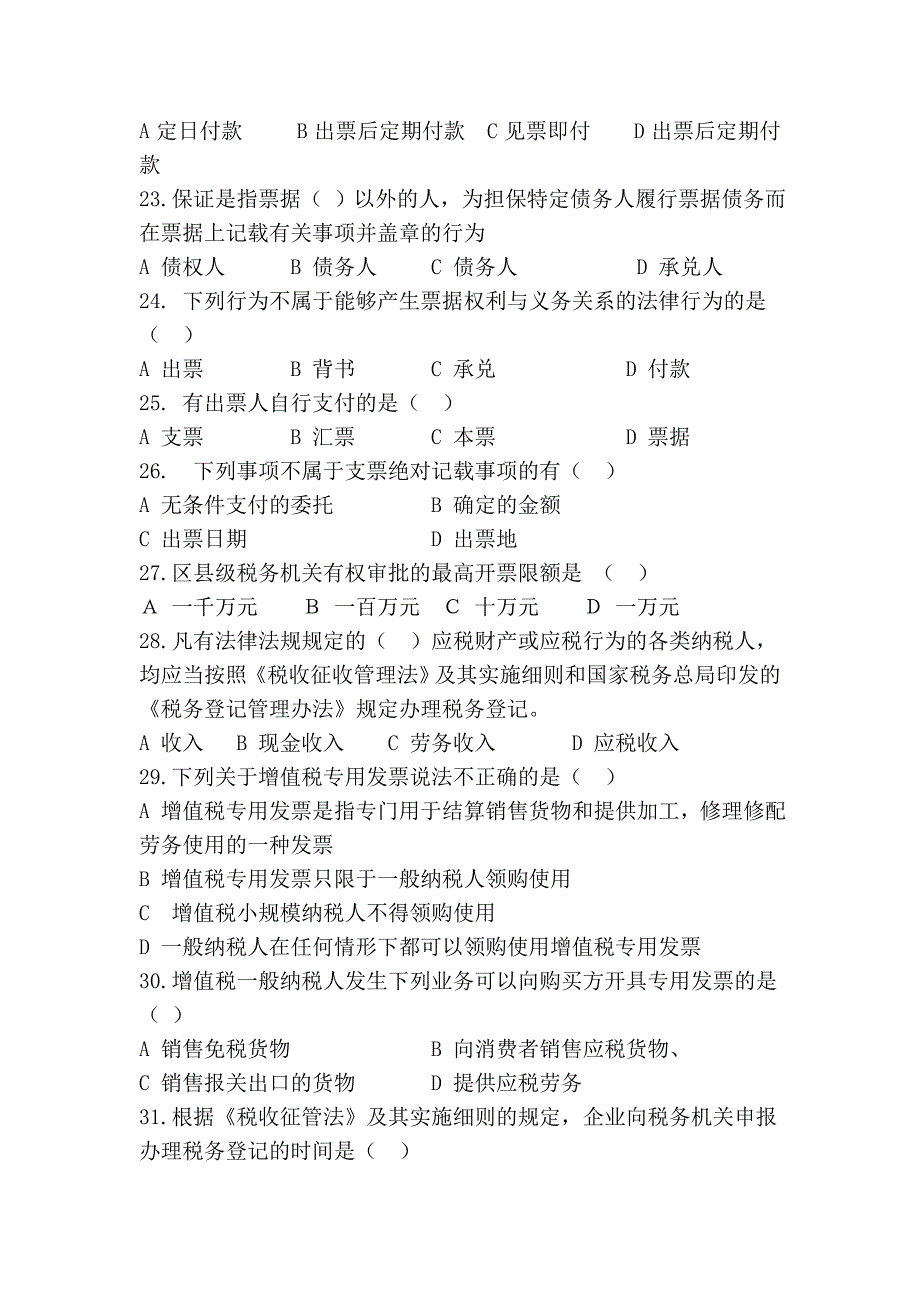 A 定日付款　　B 出票后定期付款　C 见票即付　　D 出票后定期付款

23.保证是指票据（ ）以外的人，为担保特定债务人履行票据债务而在票据上记载有关事项并盖章的行为

A 债权人　　B 债务人　　C 债务人　　D 承兑人

24. 下列行为不属于能够产生票据权利与义务关系的法律行为的是（ ）

A 出票　　B 背书　　C 承兑　　D 付款

25. 有出票人自行支付的是（ ）

A 支票　　B 汇票　　C 本票　　D 票据

26. 下列事项不属于支票绝对记载事项的有（ ）

A 无条件支付的委托　　B 确定的金额

C 出票日期　　D 出票地

27.区县级税务机关有权审批的最高开票限额是 （ ）

A 一千万元　　B 一百万元　C 十万元　　D 一万元

28.凡有法律法规规定的（ ）应税财产或应税行为的各类纳税人，均应当按照《税收征收管理法》及其实施细则和国家税务总局印发的《税务登记管理办法》规定办理税务登记。

A 收入　B 现金收入　　C 劳务收入　　D 应税收入

29.下列关于增值税专用发票说法不正确的是（ ）

A 增值税专用发票是指专门用于结算销售货物和提供加工，修理修配劳务使用的一种发票

B 增值税专用发票只限于一般纳税人领购使用

C 增值税小规模纳税人不得领购使用

D 一般纳税人在任何情形下都可以领购使用增值税专用发票

30.增值税一般纳税人发生下列业务可以向购买方开具专用发票的是（ ）

A 销售免税货物　　B 向消费者销售应税货物、

C 销售报关出口的货物　　D 提供应税劳务

31.根据《税收征管法》及其实施细则的规定，企业向税务机关申报办理税务登记的时间是（ ）